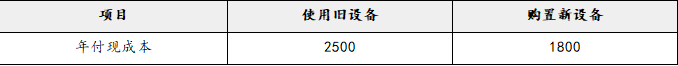 | 项目 | 使用旧设备 | 购置新设备 |
|---|---|---|
| 年付现成本 | 2500 | 1800 |